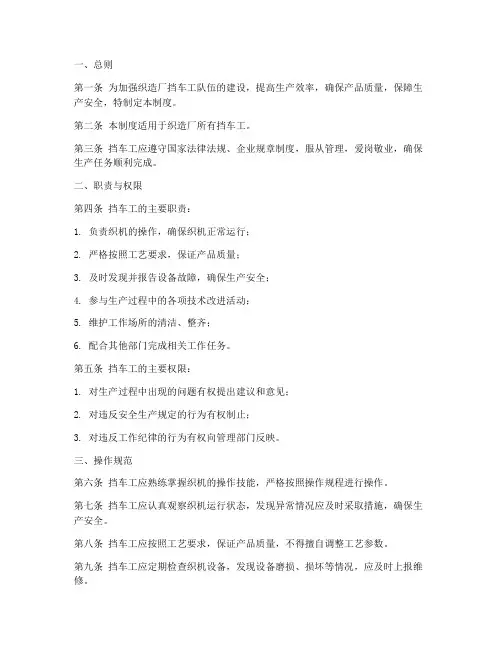 一、总则

第一条 为加强织造厂挡车工队伍的建设，提高生产效率，确保产品质量，保障生产安全，特制定本制度。

第二条 本制度适用于织造厂所有挡车工。

第三条 挡车工应遵守国家法律法规、企业规章制度，服从管理，爱岗敬业，确保生产任务顺利完成。

二、职责与权限

第四条 挡车工的主要职责：

1. 负责织机的操作，确保织机正常运行；

2. 严格按照工艺要求，保证产品质量；

3. 及时发现并报告设备故障，确保生产安全；

4. 参与生产过程中的各项技术改进活动；

5. 维护工作场所的清洁、整齐；

6. 配合其他部门完成相关工作任务。

第五条 挡车工的主要权限：

1. 对生产过程中出现的问题有权提出建议和意见；

2. 对违反安全生产规定的行为有权制止；

3. 对违反工作纪律的行为有权向管理部门反映。

三、操作规范

第六条 挡车工应熟练掌握织机的操作技能，严格按照操作规程进行操作。

第七条 挡车工应认真观察织机运行状态，发现异常情况应及时采取措施，确保生产安全。

第八条 挡车工应按照工艺要求，保证产品质量，不得擅自调整工艺参数。

第九条 挡车工应定期检查织机设备，发现设备磨损、损坏等情况，应及时上报维修。